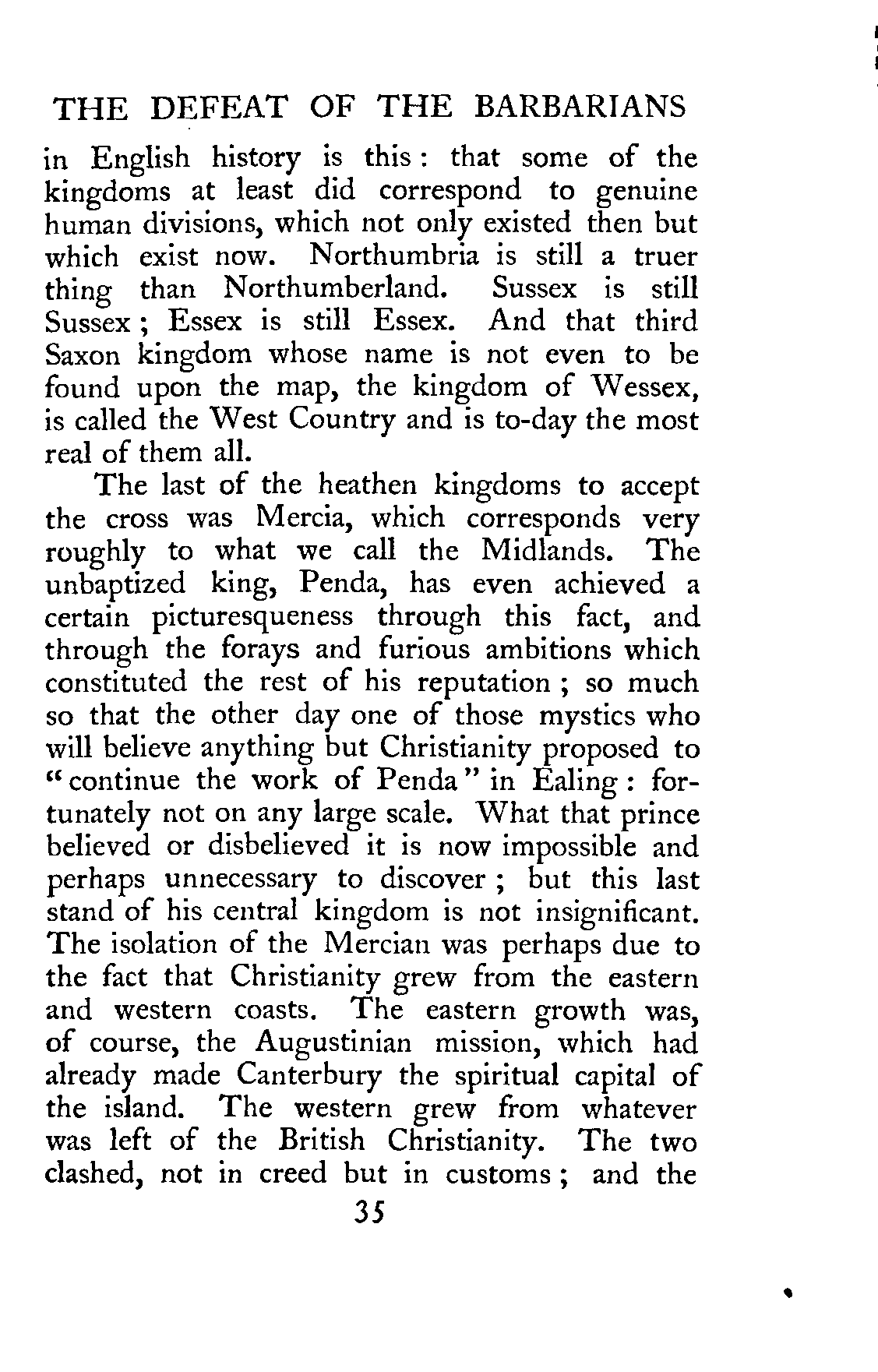 THE DEFEAT OF THE BARBARIANS

in English history is this: that some of the kingdoms at least did correspond to genuine human divisions, which not only existed then but which exist now. Northumbria is still a truer thing than Northumberland. Sussex is still Sussex; Essex is still Essex. And that third Saxon kingdom whose name is not even to be found upon the map, the kingdom of Wessex, is called the West Country and is to-day the most real of them all.

The last of the heathen kingdoms to accept the cross was Mercia, which corresponds very roughly to what we call the Midlands. The unbaptized king, Penda, has even achieved a certain picturesqueness through this fact, and through the forays and furious ambitions which constituted the rest of his reputation; so much so that the other day one of those mystics who will believe anything but Christianity proposed to "continue the work of Penda" in Ealing: fortunately not on any large scale. What that prince believed or disbelieved it is now impossible and perhaps unnecessary to discover; but this last stand of his central kingdom is not insignificant. The isolation of the Mercian was perhaps due to the fact that Christianity grew from the eastern and western coasts. The eastern growth was, of course, the Augustinian mission, which had already made Canterbury the spiritual capital of the island. The western grew from whatever was left of the British Christianity. The two clashed, not in creed but in customs; and the

35